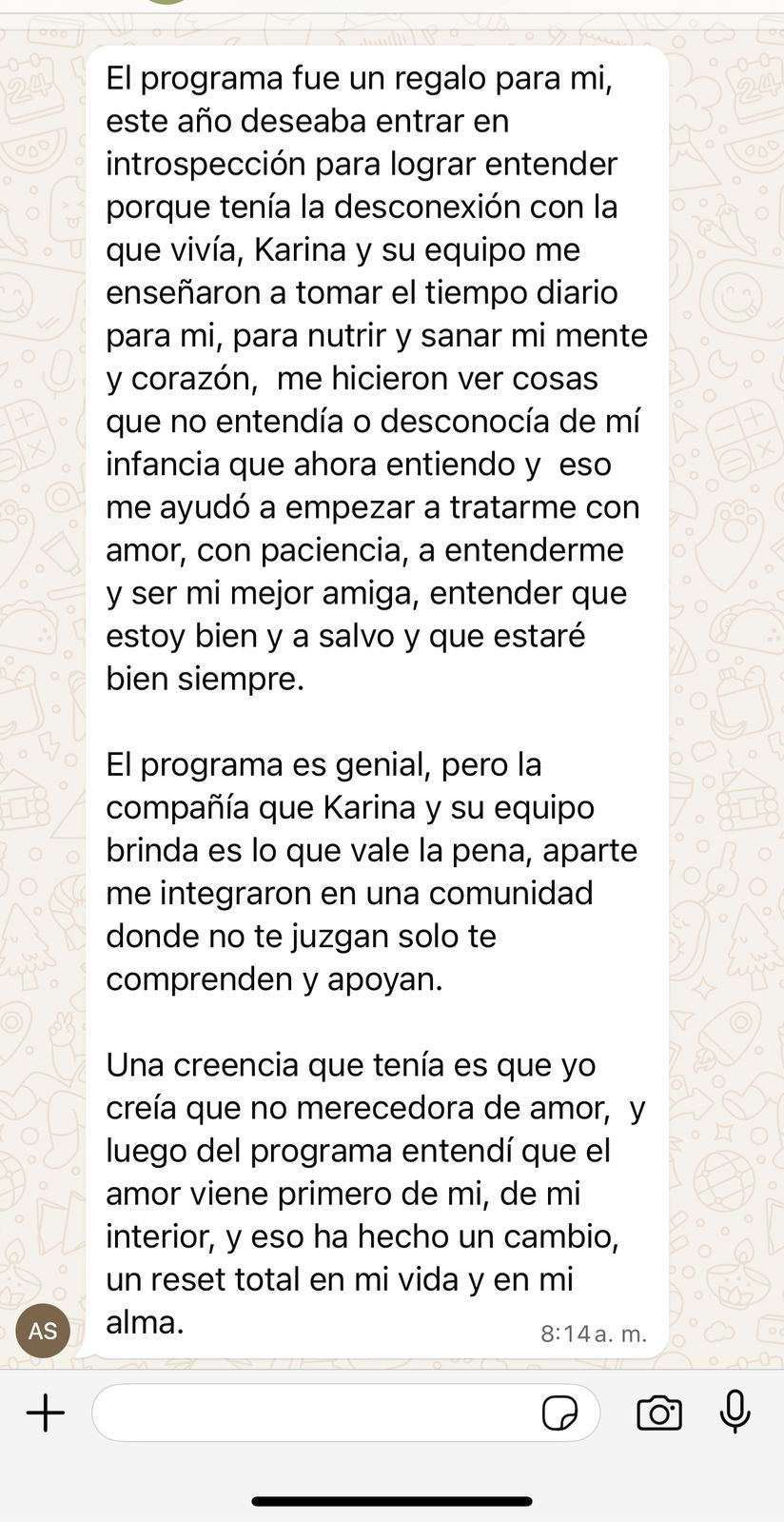 El programa fue un regalo para mi, este año deseaba entrar en introspección para lograr entender porque tenía la desconexión con la que vivía, Karina y su equipo me enseñaron a tomar el tiempo diario para mi, para nutrir y sanar mi mente y corazón, me hicieron ver cosas que no entendía o desconocía de mí infancia que ahora entiendo y eso me ayudó a empezar a tratarme con amor, con paciencia, a entenderme y ser mi mejor amiga, entender que estoy bien y a salvo y que estaré bien siempre.

El programa es genial, pero la compañía que Karina y su equipo brinda es lo que vale la pena, aparte me integraron en una comunidad donde no te juzgan solo te comprenden y apoyan.

Una creencia que tenía es que yo creía que no merecedora de amor, y luego del programa entendí que el amor viene primero de mi, de mi interior, y eso ha hecho un cambio, un reset total en mi vida y en mi alma.

8:14 a. m.

AS